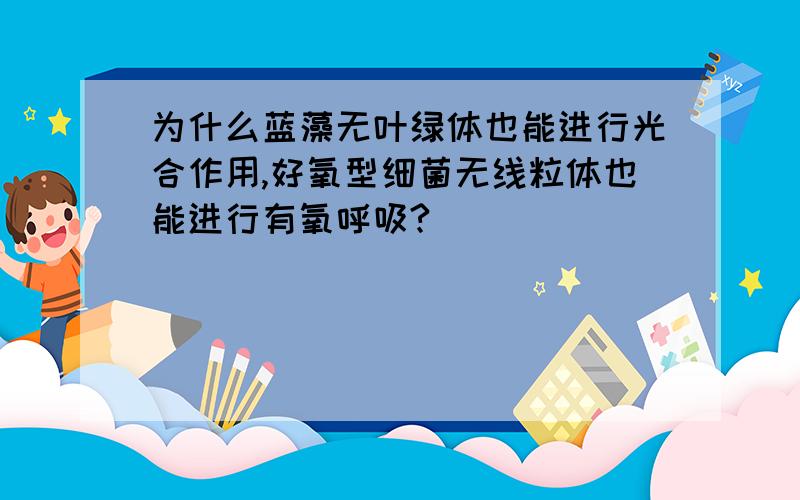 为什么蓝藻无叶绿体也能进行光合作用,好氧型细菌无线粒体也能进行有氧呼吸?

xyz